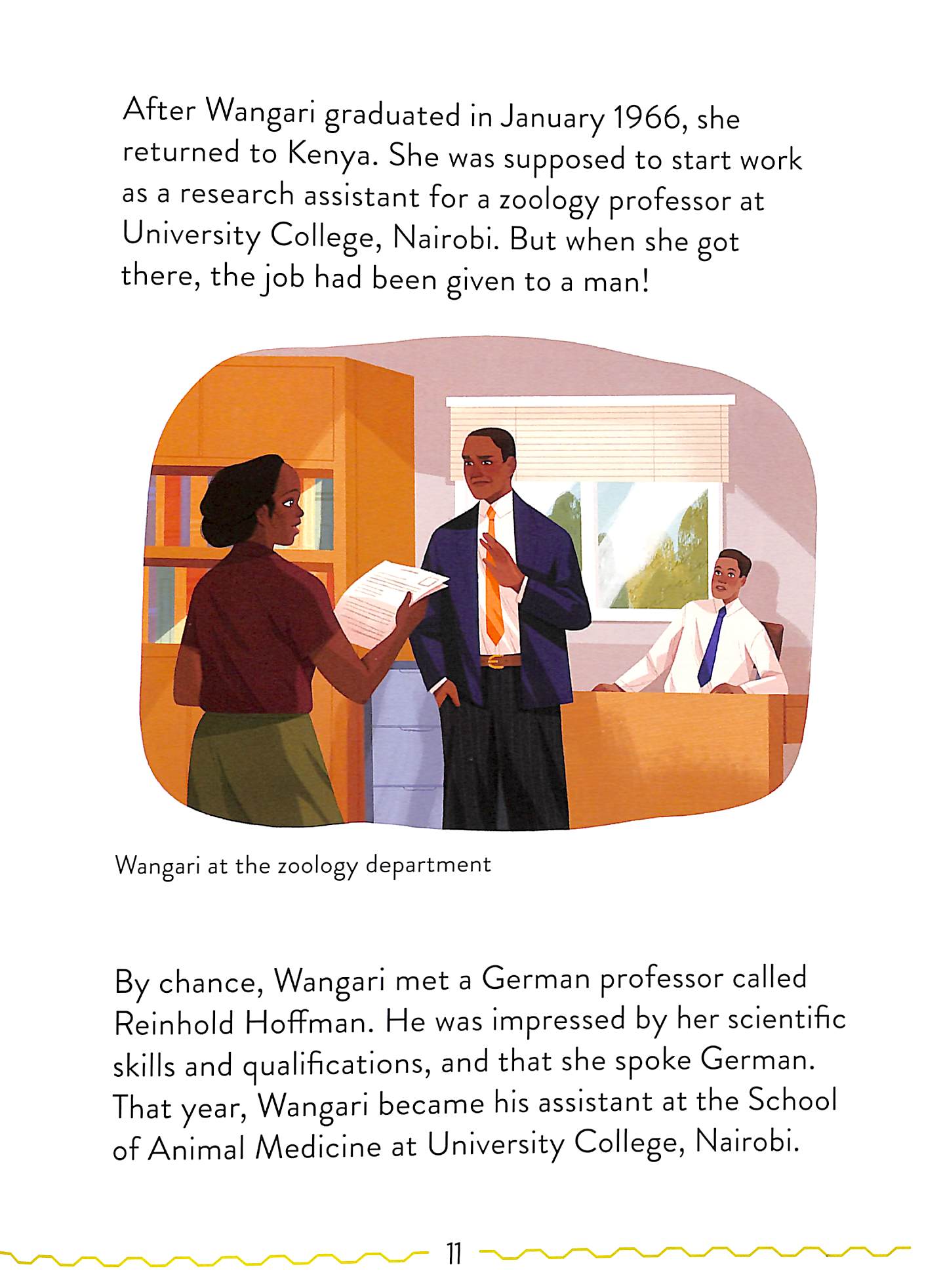 After Wangari graduated in January 1966, she returned to Kenya. She was supposed to start work as a research assistant for a zoology professor at University College, Nairobi. But when she got there, the job had been given to a man!

Wangari at the zoology department

By chance, Wangari met a German professor called Reinhold Hoffman. He was impressed by her scientific skills and qualifications, and that she spoke German. That year, Wangari became his assistant at the School of Animal Medicine at University College, Nairobi.

11